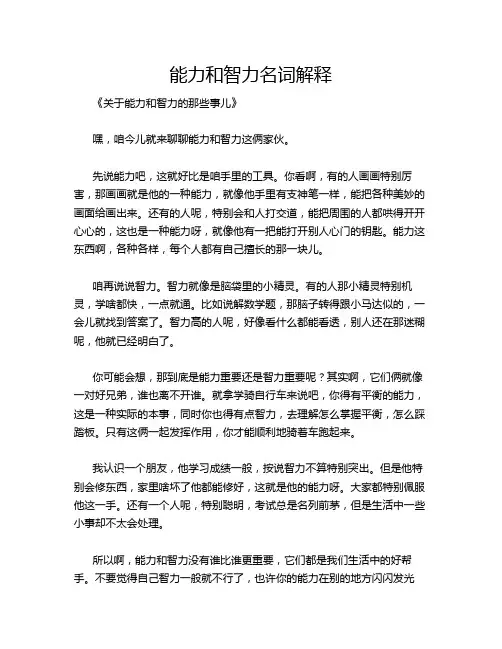 能力和智力名词解释

《关于能力和智力的那些事儿》

嘿，咱今儿就来聊聊能力和智力这俩家伙。

先说能力吧，这就好比是咱手里的工具。你看啊，有的人画画特别厉害，那画画就是他的一种能力，就像他手里有支神笔一样，能把各种美妙的画面给画出来。还有的人呢，特别会和人打交道，能把周围的人都哄得开开心心的，这也是一种能力呀，就像他有一把能打开别人心门的钥匙。能力这东西啊，各种各样，每个人都有自己擅长的那一块儿。

咱再说说智力。智力就像是脑袋里的小精灵。有的人那小精灵特别机灵，学啥都快，一点就通。比如说解数学题，那脑子转得跟小马达似的，一会儿就找到答案了。智力高的人呢，好像看什么都能看透，别人还在那迷糊呢，他就已经明白了。

你可能会想，那到底是能力重要还是智力重要呢？其实啊，它们俩就像一对好兄弟，谁也离不开谁。就拿学骑自行车来说吧，你得有平衡的能力，这是一种实际的本事，同时你也得有点智力，去理解怎么掌握平衡，怎么踩踏板。只有这俩一起发挥作用，你才能顺利地骑着车跑起来。

我认识一个朋友，他学习成绩一般，按说智力不算特别突出。但是他特别会修东西，家里啥坏了他都能修好，这就是他的能力呀。大家都特别佩服他这一手。还有一个人呢，特别聪明，考试总是名列前茅，但是生活中一些小事却不太会处理。

所以啊，能力和智力没有谁比谁更重要，它们都是我们生活中的好帮手。不要觉得自己智力一般就不行了，也许你的能力在别的地方闪闪发光